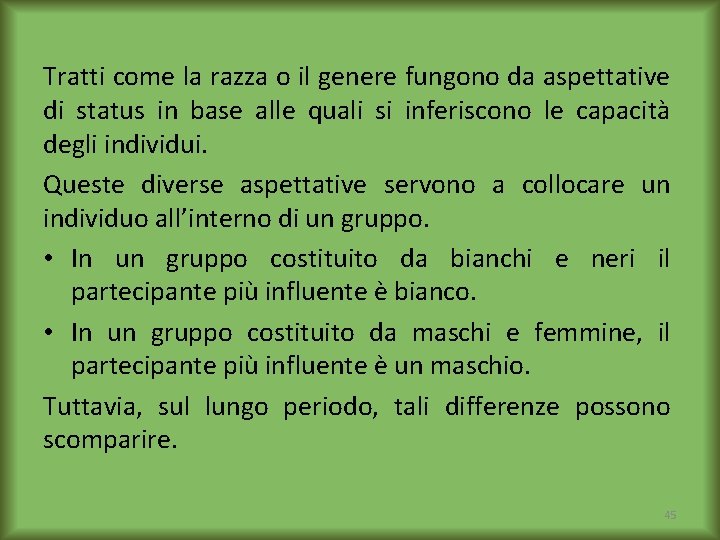 Tratti come la razza o il genere fungono da aspettative di status in base alle quali si inferiscono le capacità degli individui.

Queste diverse aspettative servono a collocare un individuo all'interno di un gruppo.

• In un gruppo costituito da bianchi e neri il partecipante più influente è bianco.
• In un gruppo costituito da maschi e femmine, il partecipante più influente è un maschio.

Tuttavia, sul lungo periodo, tali differenze possono scomparire.

45